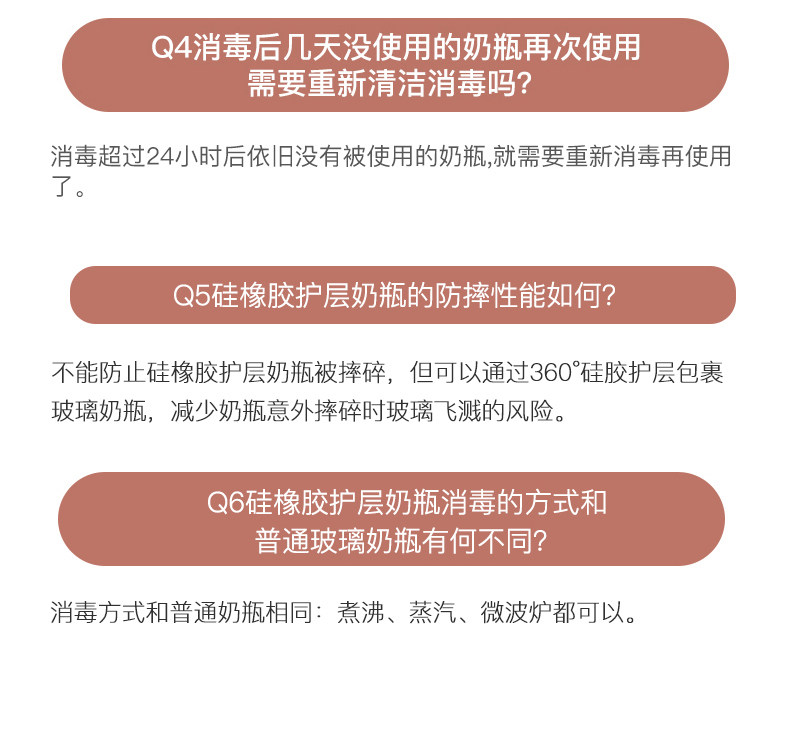 Q4消毒后几天没使用的奶瓶再次使用需要重新清洁消毒吗?

消毒超过24小时后依旧没有被使用的奶瓶,就需要重新消毒再使用了。

Q5硅橡胶护层奶瓶的防摔性能如何?

不能防止硅橡胶护层奶瓶被摔碎，但可以通过360°硅胶护层包裹玻璃奶瓶，减少奶瓶意外摔碎时玻璃飞溅的风险。

Q6硅橡胶护层奶瓶消毒的方式和普通玻璃奶瓶有何不同?

消毒方式和普通奶瓶相同：煮沸、蒸汽、微波炉都可以。